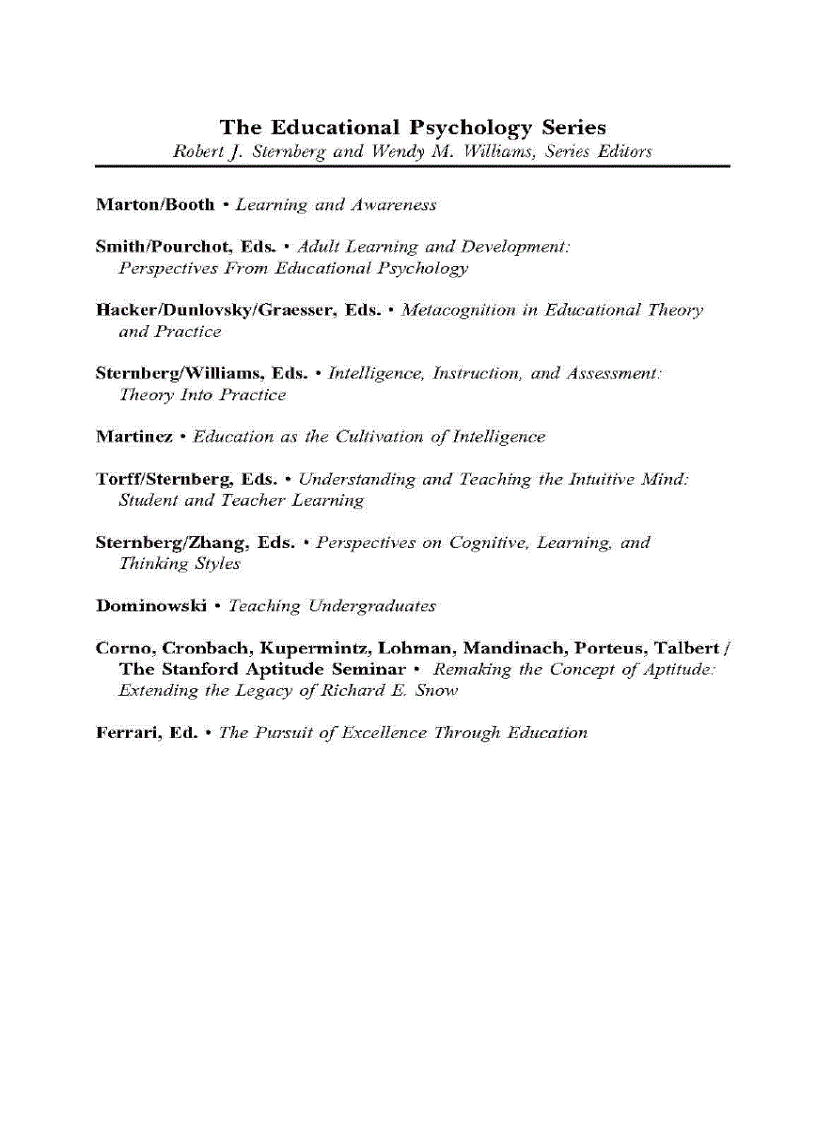 The Educational Psychology Series
Robert J. Sternberg and Wendy M. Williams, Series Editors

Marton/Booth • Learning and Awareness

Smith/Pourchot, Eds. • Adult Learning and Development: Perspectives From Educational Psychology

Hacker/Dunlovsky/Graesser, Eds. • Metacognition in Educational Theory and Practice

Sternberg/Williams, Eds. • Intelligence, Instruction, and Assessment: Theory Into Practice

Martinez • Education as the Cultivation of Intelligence

Torff/Sternberg, Eds. • Understanding and Teaching the Intuitive Mind: Student and Teacher Learning

Sternberg/Zhang, Eds. • Perspectives on Cognitive, Learning, and Thinking Styles

Dominowski • Teaching Undergraduates

Corno, Cronbach, Kupermintz, Lohman, Mandinach, Porteus, Talbert / The Stanford Aptitude Seminar • Remaking the Concept of Aptitude: Extending the Legacy of Richard E. Snow

Ferrari, Ed. • The Pursuit of Excellence Through Education